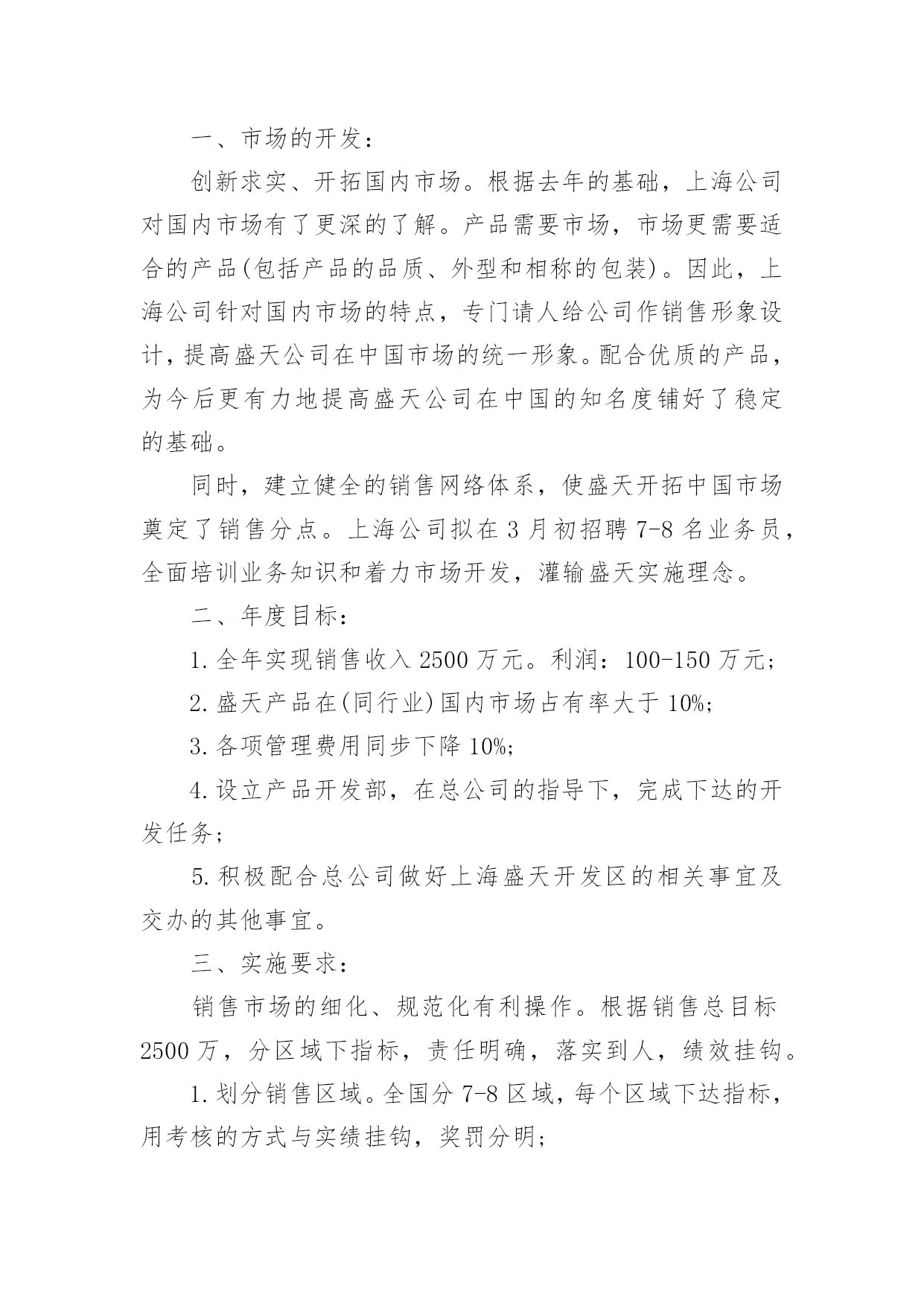 一、市场的开发：

创新求实、开拓国内市场。根据去年的基础，上海公司对国内市场有了更深的了解。产品需要市场，市场更需要适合的产品(包括产品的品质、外型和相称的包装)。因此，上海公司针对国内市场的特点，专门请人给公司作销售形象设计，提高盛天公司在中国市场的统一形象。配合优质的产品，为今后更有力地提高盛天公司在中国的知名度铺好了稳定的基础。

同时，建立健全的销售网络体系，使盛天开拓中国市场奠定了销售分点。上海公司拟在3月初招聘7-8名业务员，全面培训业务知识和着力市场开发，灌输盛天实施理念。

二、年度目标：

1.全年实现销售收入2500万元。利润：100-150万元；

2.盛天产品在(同行业)国内市场占有率大于10%；

3.各项管理费用同步下降10%；

4.设立产品开发部，在总公司的指导下，完成下达的开发任务；

5.积极配合总公司做好上海盛天开发区的相关事宜及交办的其他事宜。

三、实施要求：

销售市场的细化、规范化有利操作。根据销售总目标2500万，分区域下指标，责任明确，落实到人，绩效挂钩。

1.划分销售区域。全国分7-8区域，每个区域下达指标，用考核的方式与实绩挂钩，奖罚分明；